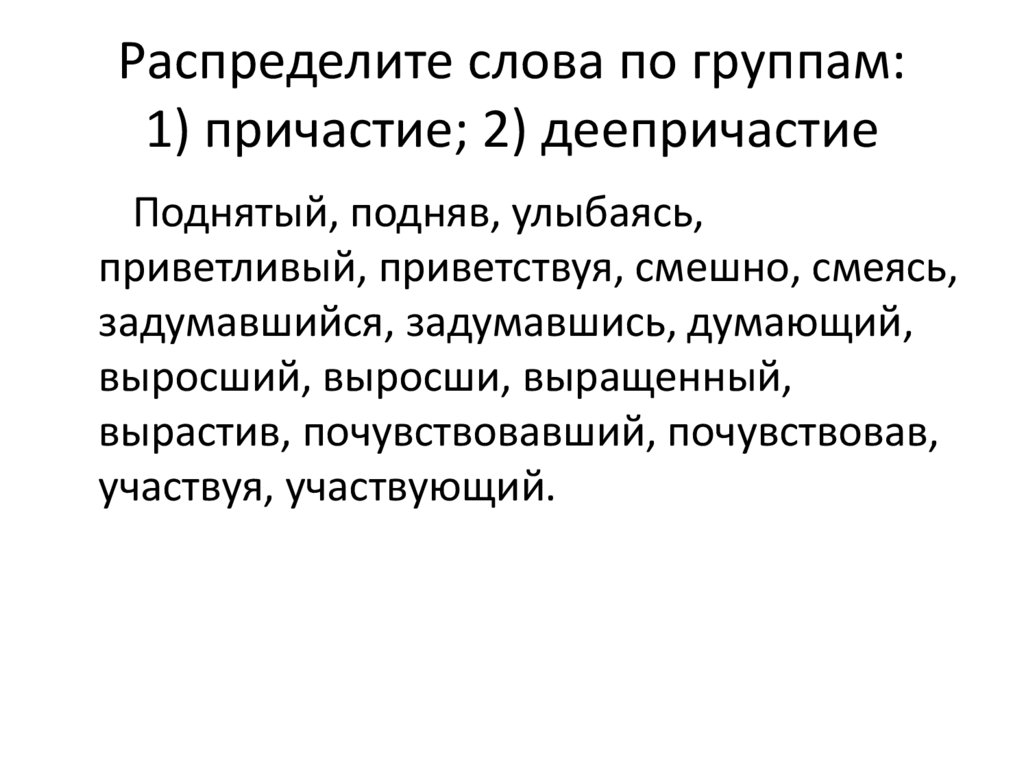 Распределите слова по группам:
1) причастие; 2) деепричастие

Поднятый, подняв, улыбаясь, приветливый, приветствуя, смешно, смеясь, задумавшийся, задумавшись, думающий, выросший, выросши, выращенный, вырастив, почувствовавший, почувствовав, участвуя, участвующий.